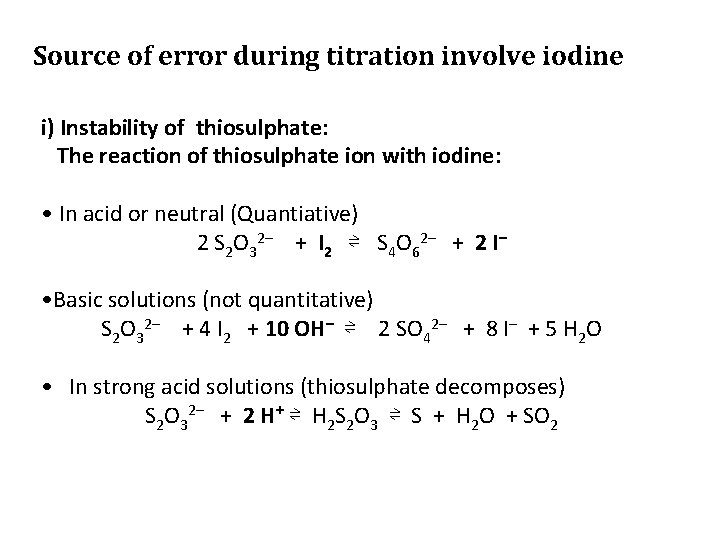 Source of error during titration involve iodine

i) Instability of thiosulphate:
The reaction of thiosulphate ion with iodine:

• In acid or neutral (Quantiative)
$2\,S_2O_3^{2-} + I_2 \rightleftharpoons S_4O_6^{2-} + 2\,I^-$

•Basic solutions (not quantitative)
$S_2O_3^{2-} + 4\,I_2 + 10\,OH^- \rightleftharpoons 2\,SO_4^{2-} + 8\,I^- + 5\,H_2O$

• In strong acid solutions (thiosulphate decomposes)
$S_2O_3^{2-} + 2\,H^+ \rightleftharpoons H_2S_2O_3 \rightleftharpoons S + H_2O + SO_2$